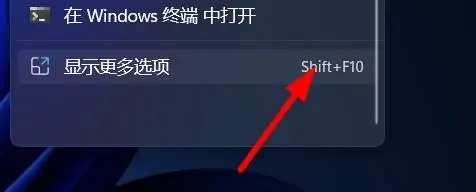 在 Windows 终端 中打开

显示更多选项 Shift+F10